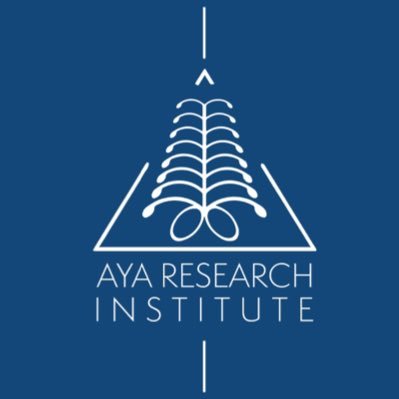 AYA RESEARCH INSTITUTE